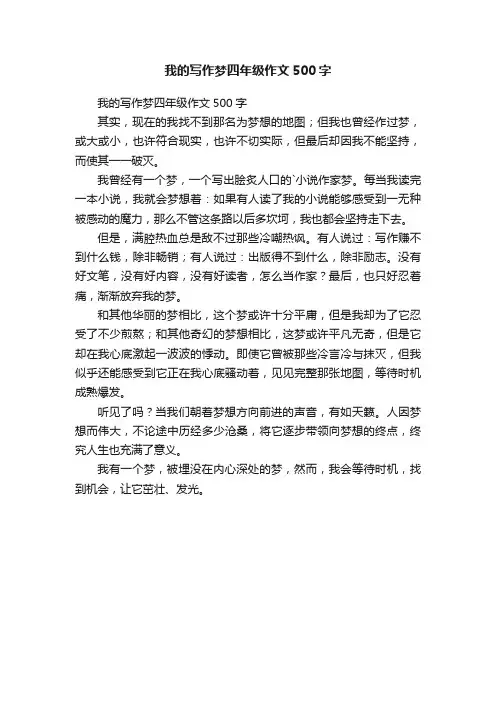 我的写作梦四年级作文500字

我的写作梦四年级作文500字

其实，现在的我找不到那名为梦想的地图；但我也曾经作过梦，或大或小，也许符合现实，也许不切实际，但最后却因我不能坚持，而使其一一破灭。

我曾经有一个梦，一个写出脍炙人口的`小说作家梦。每当我读完一本小说，我就会梦想着：如果有人读了我的小说能够感受到一无种被感动的魔力，那么不管这条路以后多坎坷，我也都会坚持走下去。

但是，满腔热血总是敌不过那些冷嘲热讽。有人说过：写作赚不到什么钱，除非畅销；有人说过：出版得不到什么，除非励志。没有好文笔，没有好内容，没有好读者，怎么当作家？最后，也只好忍着痛，渐渐放弃我的梦。

和其他华丽的梦相比，这个梦或许十分平庸，但是我却为了它忍受了不少煎熬；和其他奇幻的梦想相比，这梦或许平凡无奇，但是它却在我心底激起一波波的悸动。即使它曾被那些冷言冷与抹灭，但我似乎还能感受到它正在我心底骚动着，见见完整那张地图，等待时机成熟爆发。

听见了吗？当我们朝着梦想方向前进的声音，有如天籁。人因梦想而伟大，不论途中历经多少沧桑，将它逐步带领向梦想的终点，终究人生也充满了意义。

我有一个梦，被埋没在内心深处的梦，然而，我会等待时机，找到机会，让它茁壮、发光。